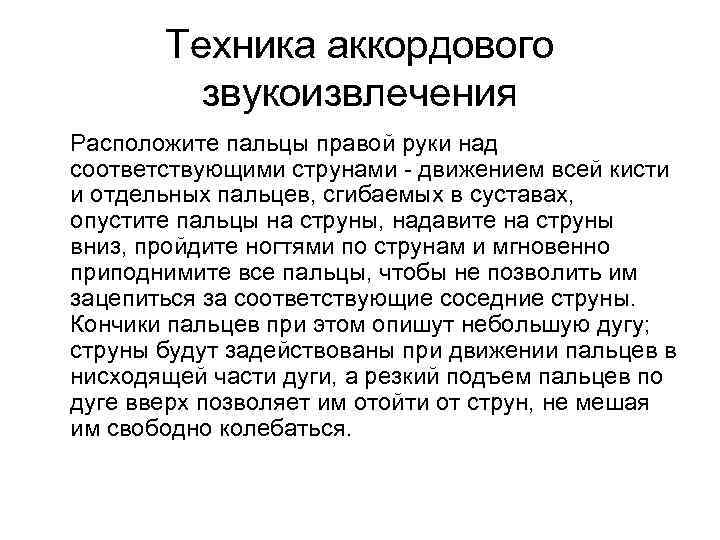 Техника аккордового звукоизвлечения

Расположите пальцы правой руки над соответствующими струнами - движением всей кисти и отдельных пальцев, сгибаемых в суставах, опустите пальцы на струны, надавите на струны вниз, пройдите ногтями по струнам и мгновенно приподнимите все пальцы, чтобы не позволить им зацепиться за соответствующие соседние струны. Кончики пальцев при этом опишут небольшую дугу; струны будут задействованы при движении пальцев в нисходящей части дуги, а резкий подъем пальцев по дуге вверх позволяет им отойти от струн, не мешая им свободно колебаться.